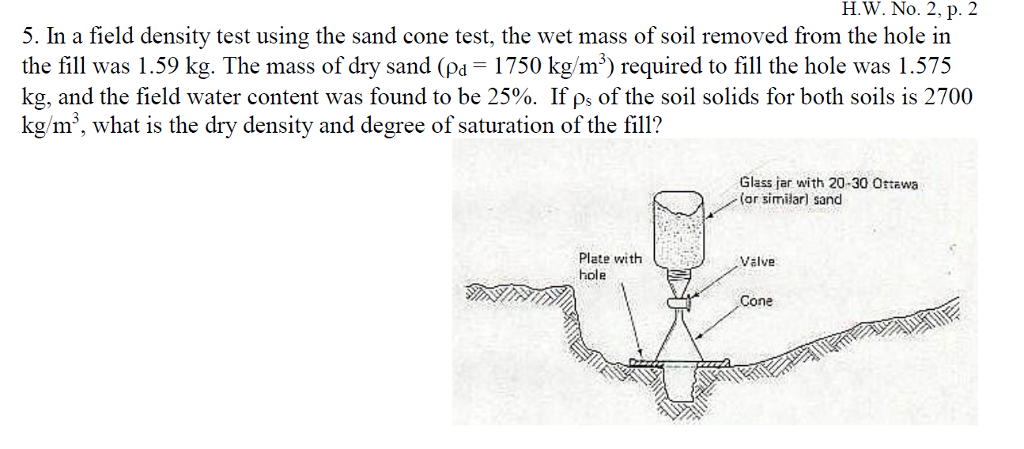 H.W. No. 2, p. 2

5. In a field density test using the sand cone test, the wet mass of soil removed from the hole in the fill was 1.59 kg. The mass of dry sand ($\rho_d = 1750$ kg/m$^3$) required to fill the hole was 1.575 kg, and the field water content was found to be 25%. If $\rho_s$ of the soil solids for both soils is 2700 kg/m$^3$, what is the dry density and degree of saturation of the fill?

Glass jar with 20-30 Ottawa
(or similar) sand

Plate with
hole

Valve

Cone